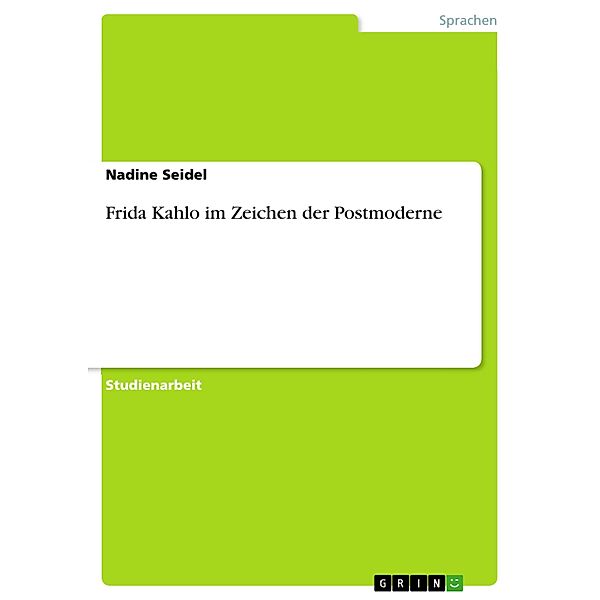 Sprachen

Nadine Seidel

Frida Kahlo im Zeichen der Postmoderne

Studienarbeit

GRIN